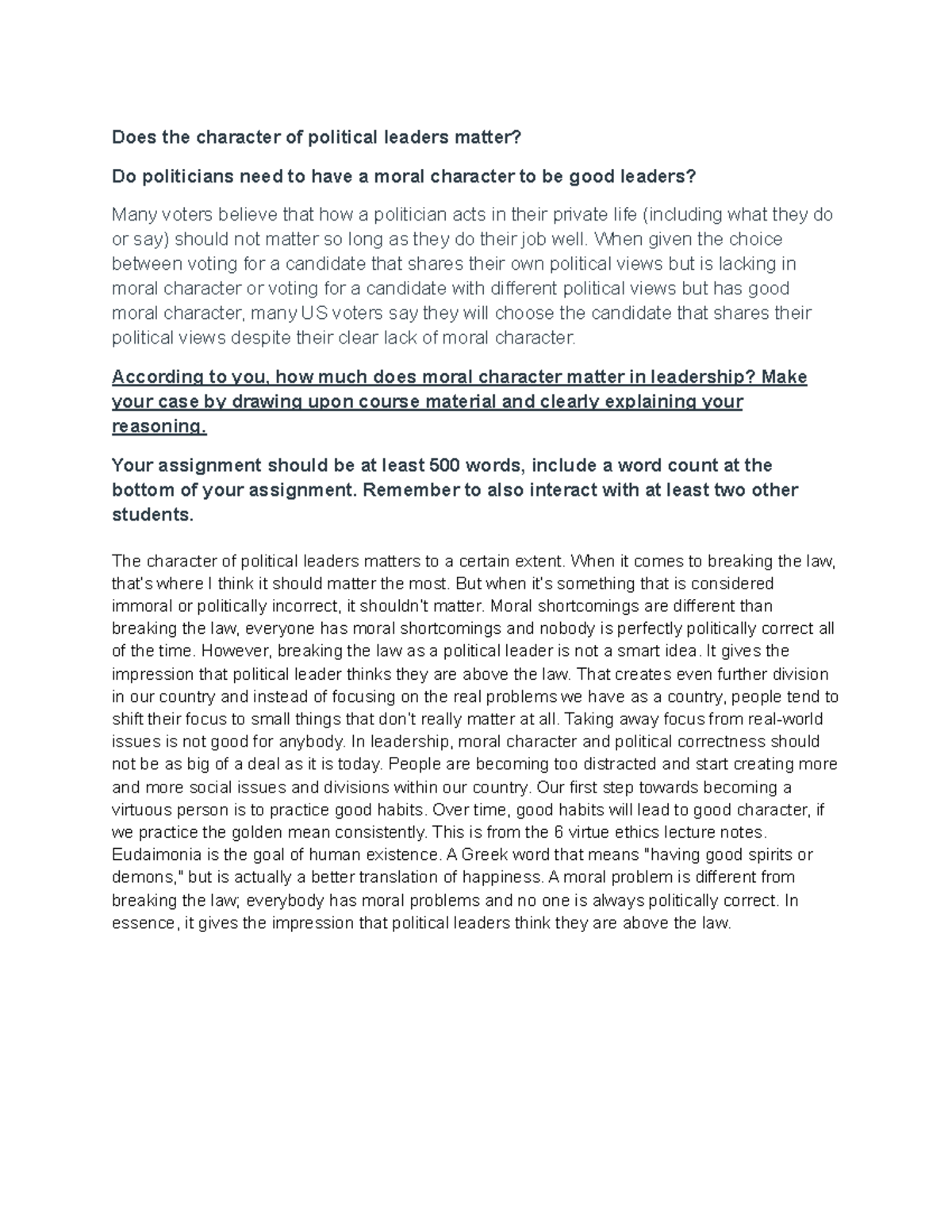 Does the character of political leaders matter?

Do politicians need to have a moral character to be good leaders?

Many voters believe that how a politician acts in their private life (including what they do or say) should not matter so long as they do their job well. When given the choice between voting for a candidate that shares their own political views but is lacking in moral character or voting for a candidate with different political views but has good moral character, many US voters say they will choose the candidate that shares their political views despite their clear lack of moral character.

According to you, how much does moral character matter in leadership? Make your case by drawing upon course material and clearly explaining your reasoning.

Your assignment should be at least 500 words, include a word count at the bottom of your assignment. Remember to also interact with at least two other students.

The character of political leaders matters to a certain extent. When it comes to breaking the law, that's where I think it should matter the most. But when it's something that is considered immoral or politically incorrect, it shouldn't matter. Moral shortcomings are different than breaking the law, everyone has moral shortcomings and nobody is perfectly politically correct all of the time. However, breaking the law as a political leader is not a smart idea. It gives the impression that political leader thinks they are above the law. That creates even further division in our country and instead of focusing on the real problems we have as a country, people tend to shift their focus to small things that don't really matter at all. Taking away focus from real-world issues is not good for anybody. In leadership, moral character and political correctness should not be as big of a deal as it is today. People are becoming too distracted and start creating more and more social issues and divisions within our country. Our first step towards becoming a virtuous person is to practice good habits. Over time, good habits will lead to good character, if we practice the golden mean consistently. This is from the 6 virtue ethics lecture notes. Eudaimonia is the goal of human existence. A Greek word that means "having good spirits or demons," but is actually a better translation of happiness. A moral problem is different from breaking the law; everybody has moral problems and no one is always politically correct. In essence, it gives the impression that political leaders think they are above the law.